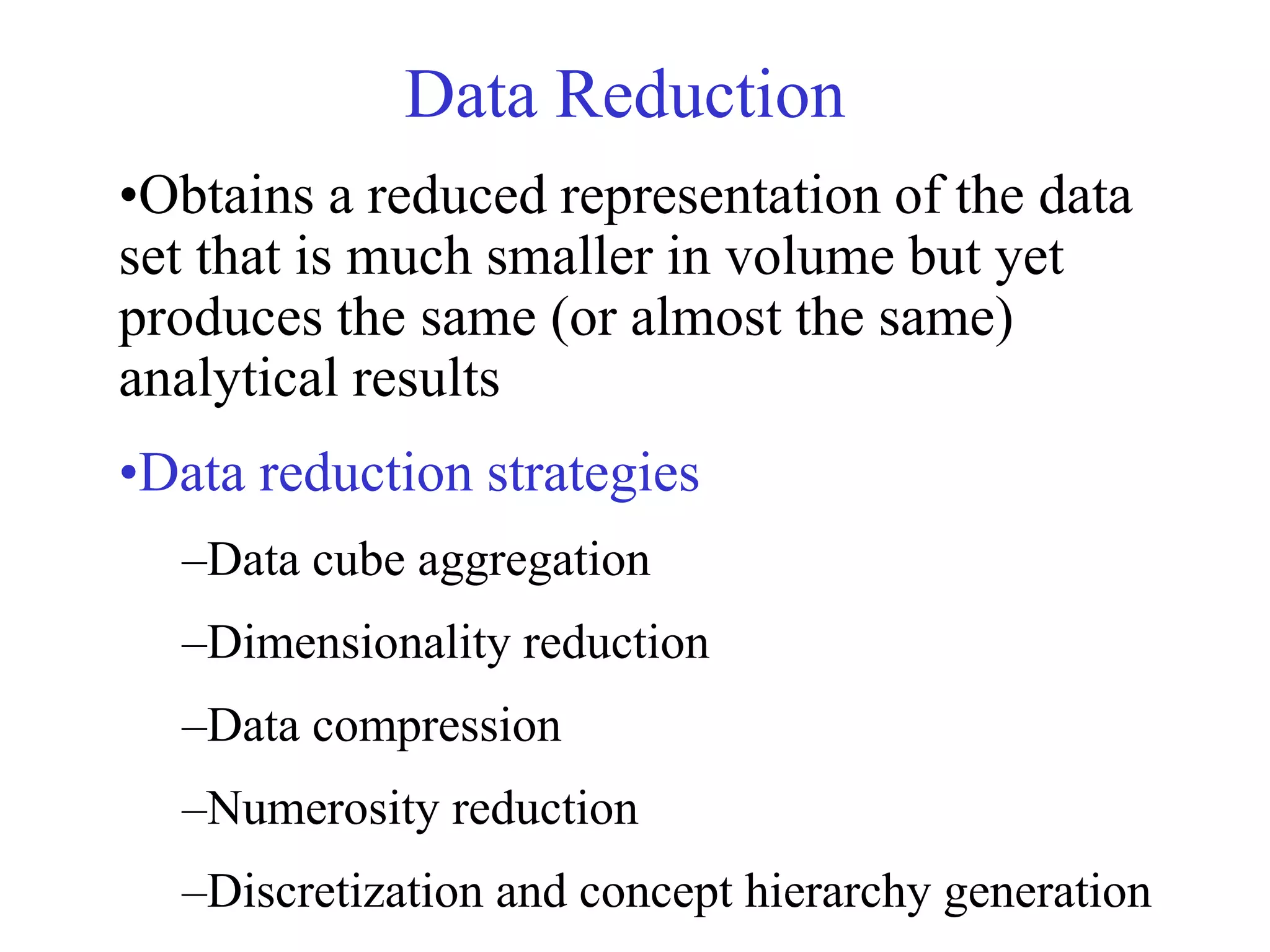 Data Reduction

•Obtains a reduced representation of the data set that is much smaller in volume but yet produces the same (or almost the same) analytical results

•Data reduction strategies

–Data cube aggregation

–Dimensionality reduction

–Data compression

–Numerosity reduction

–Discretization and concept hierarchy generation